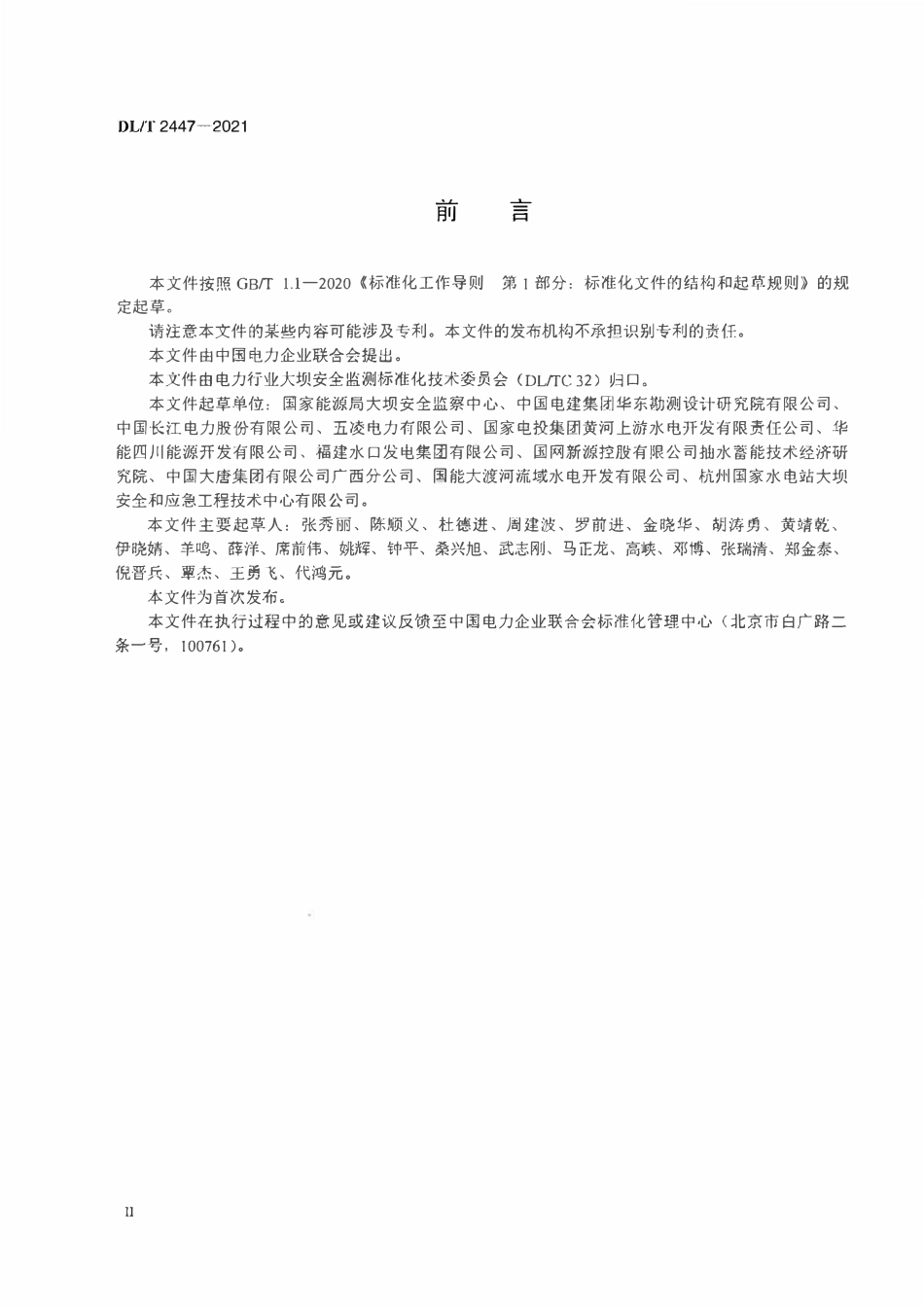 DL/T 2447—2021

前　言

本文件按照 GB/T 1.1—2020《标准化工作导则　第 1 部分：标准化文件的结构和起草规则》的规定起草。

请注意本文件的某些内容可能涉及专利。本文件的发布机构不承担识别专利的责任。

本文件由中国电力企业联合会提出。

本文件由电力行业大坝安全监测标准化技术委员会（DL/TC 32）归口。

本文件起草单位：国家能源局大坝安全监察中心、中国电建集团华东勘测设计研究院有限公司、中国长江电力股份有限公司、五凌电力有限公司、国家电投集团黄河上游水电开发有限责任公司、华能四川能源开发有限公司、福建水口发电集团有限公司、国网新源控股有限公司抽水蓄能技术经济研究院、中国大唐集团有限公司广西分公司、国能大渡河流域水电开发有限公司、杭州国家水电站大坝安全和应急工程技术中心有限公司。

本文件主要起草人：张秀丽、陈顺义、杜德进、周建波、罗前进、金晓华、胡涛勇、黄靖乾、伊晓婧、羊鸣、薛洋、席前伟、姚辉、钟平、桑兴旭、武志刚、马正龙、高峡、邓博、张瑞清、郑金泰、倪晋兵、覃杰、王勇飞、代鸿元。

本文件为首次发布。

本文件在执行过程中的意见或建议反馈至中国电力企业联合会标准化管理中心（北京市白广路二条一号，100761）。

II